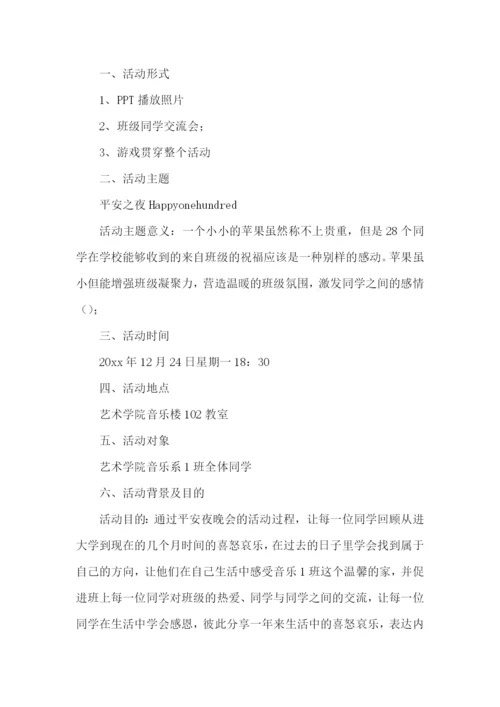 一、活动形式

1、PPT 播放照片

2、班级同学交流会；

3、游戏贯穿整个活动

二、活动主题

平安之夜 Happyonehundred

活动主题意义：一个小小的苹果虽然称不上贵重，但是 28 个同学在学校能够收到的来自班级的祝福应该是一种别样的感动。苹果虽小但能增强班级凝聚力，营造温暖的班级氛围，激发同学之间的感情（）；

三、活动时间

20xx 年 12 月 24 日星期一 18：30

四、活动地点

艺术学院音乐楼 102 教室

五、活动对象

艺术学院音乐系 1 班全体同学

六、活动背景及目的

活动目的：通过平安夜晚会的活动过程，让每一位同学回顾从进大学到现在的几个月时间的喜怒哀乐，在过去的日子里学会找到属于自己的方向，让他们在自己生活中感受音乐 1 班这个温馨的家，并促进班上每一位同学对班级的热爱、同学与同学之间的交流，让每一位同学在生活中学会感恩，彼此分享一年来生活中的喜怒哀乐，表达内